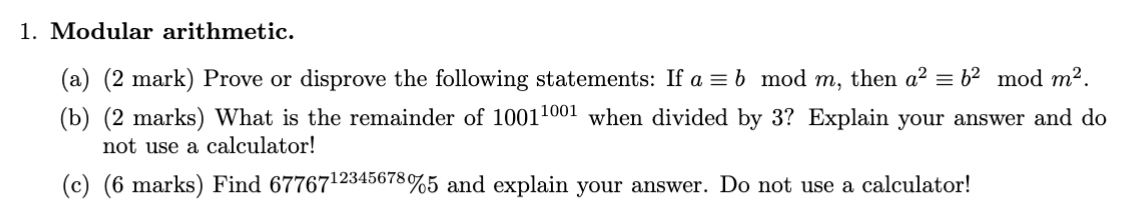 1. **Modular arithmetic.**

(a) (2 mark) Prove or disprove the following statements: If $a \equiv b \mod m$, then $a^2 \equiv b^2 \mod m^2$.

(b) (2 marks) What is the remainder of $1001^{1001}$ when divided by 3? Explain your answer and do not use a calculator!

(c) (6 marks) Find $67767^{12345678}\%5$ and explain your answer. Do not use a calculator!